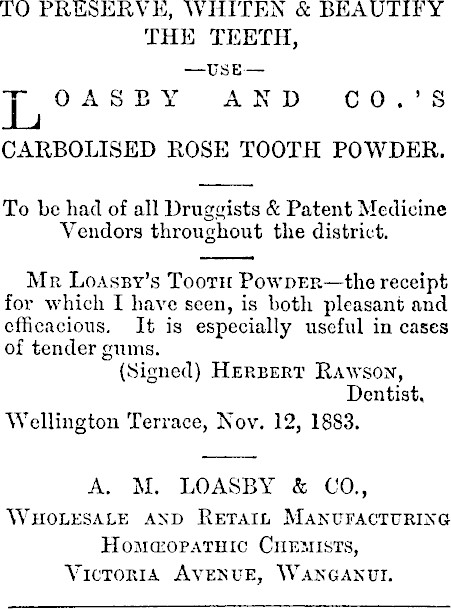 TO PRESERVE, WHITEN & BEAUTIFY THE TEETH,

—USE—

LOASBY AND CO.'S

CARBOLISED ROSE TOOTH POWDER.

To be had of all Druggists & Patent Medicine Vendors throughout the district.

MR LOASBY'S TOOTH POWDER—the receipt for which I have seen, is both pleasant and efficacious. It is especially useful in cases of tender gums.

(Signed) HERBERT RAWSON,
Dentist.

Wellington Terrace, Nov. 12, 1883.

A. M. LOASBY & CO.,
WHOLESALE AND RETAIL MANUFACTURING
HOMŒOPATHIC CHEMISTS,
VICTORIA AVENUE, WANGANUI.